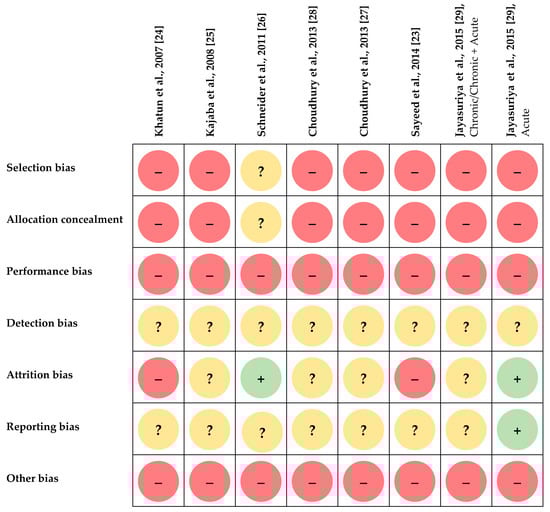 | | Khatun et al., 2007 [24] | Kajaba et al., 2008 [25] | Schneider et al., 2011 [26] | Choudhury et al., 2013 [28] | Choudhury et al., 2013 [27] | Sayeed et al., 2014 [23] | Jayasuriya et al., 2015 [29], Chronic/Chronic + Acute | Jayasuriya et al., 2015 [29], Acute |
|---|---|---|---|---|---|---|---|---|
| Selection bias | – | – | ? | – | – | – | – | – |
| Allocation concealment | – | – | ? | – | – | – | – | – |
| Performance bias | – | – | – | – | – | – | – | – |
| Detection bias | ? | ? | ? | ? | ? | ? | ? | ? |
| Attrition bias | – | ? | + | ? | ? | – | ? | + |
| Reporting bias | ? | ? | ? | ? | ? | ? | ? | + |
| Other bias | – | – | – | – | – | – | – | – |